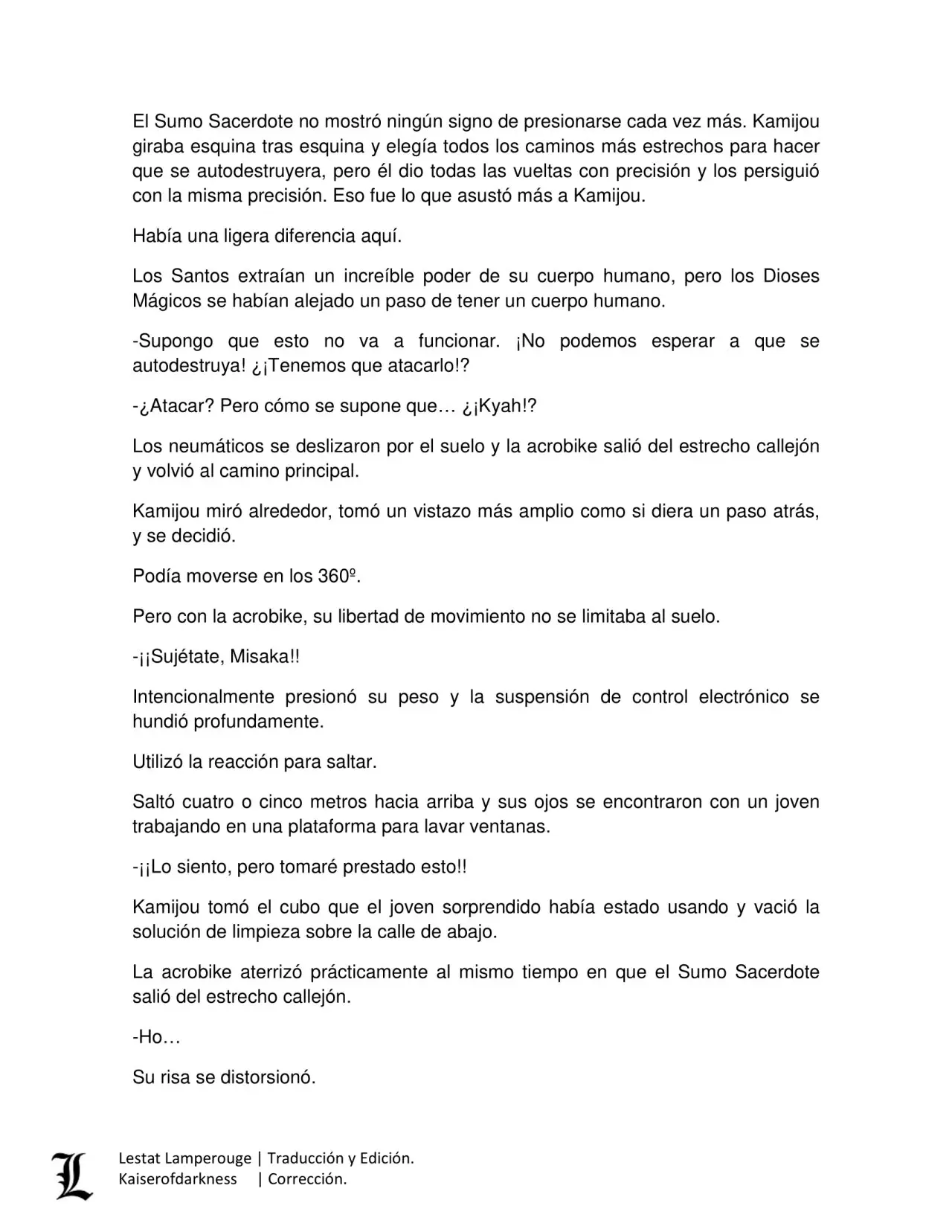 El Sumo Sacerdote no mostró ningún signo de presionarse cada vez más. Kamijou giraba esquina tras esquina y elegía todos los caminos más estrechos para hacer que se autodestruyera, pero él dio todas las vueltas con precisión y los persiguió con la misma precisión. Eso fue lo que asustó más a Kamijou.

Había una ligera diferencia aquí.

Los Santos extraían un increíble poder de su cuerpo humano, pero los Dioses Mágicos se habían alejado un paso de tener un cuerpo humano.

-Supongo que esto no va a funcionar. ¡No podemos esperar a que se autodestruya! ¿¡Tenemos que atacarlo!?

-¿Atacar? Pero cómo se supone que… ¿¡Kyah!?

Los neumáticos se deslizaron por el suelo y la acrobike salió del estrecho callejón y volvió al camino principal.

Kamijou miró alrededor, tomó un vistazo más amplio como si diera un paso atrás, y se decidió.

Podía moverse en los 360º.

Pero con la acrobike, su libertad de movimiento no se limitaba al suelo.

-¡¡Sujétate, Misaka!!

Intencionalmente presionó su peso y la suspensión de control electrónico se hundió profundamente.

Utilizó la reacción para saltar.

Saltó cuatro o cinco metros hacia arriba y sus ojos se encontraron con un joven trabajando en una plataforma para lavar ventanas.

-¡¡Lo siento, pero tomaré prestado esto!!

Kamijou tomó el cubo que el joven sorprendido había estado usando y vació la solución de limpieza sobre la calle de abajo.

La acrobike aterrizó prácticamente al mismo tiempo en que el Sumo Sacerdote salió del estrecho callejón.

-Ho…

Su risa se distorsionó.

L
Lestat Lamperouge | Traducción y Edición.
Kaiserofdarkness | Corrección.